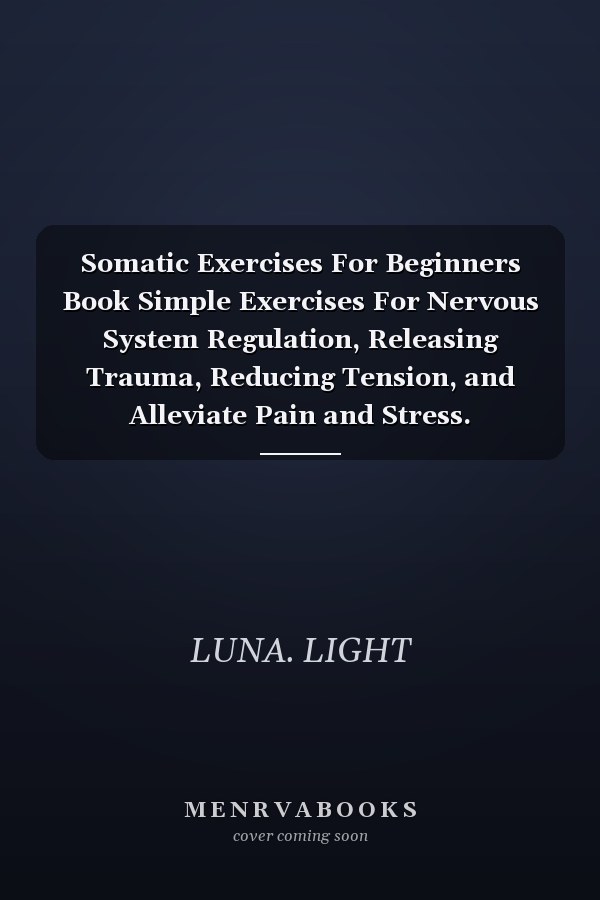 Somatic Exercises For Beginners Book Simple Exercises For Nervous System Regulation, Releasing Trauma, Reducing Tension, and Alleviate Pain and Stress.

LUNA. LIGHT

MENRVABOOKS
cover coming soon